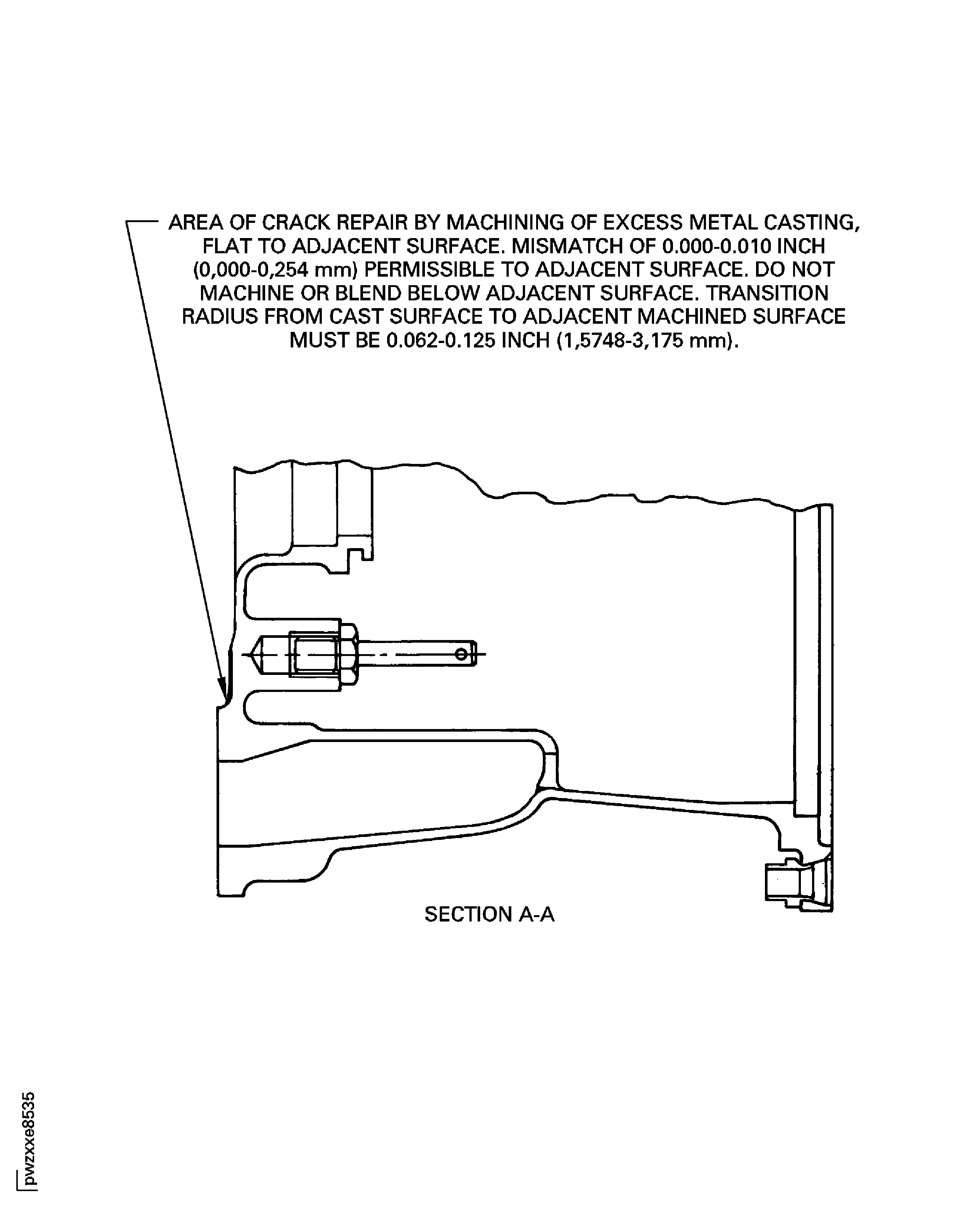 AREA OF CRACK REPAIR BY MACHINING OF EXCESS METAL CASTING, FLAT TO ADJACENT SURFACE. MISMATCH OF 0.000-0.010 INCH (0,000-0,254 mm) PERMISSIBLE TO ADJACENT SURFACE. DO NOT MACHINE OR BLEND BELOW ADJACENT SURFACE. TRANSITION RADIUS FROM CAST SURFACE TO ADJACENT MACHINED SURFACE MUST BE 0.062-0.125 INCH (1,5748-3,175 mm).

SECTION A-A

pwzxxe8535